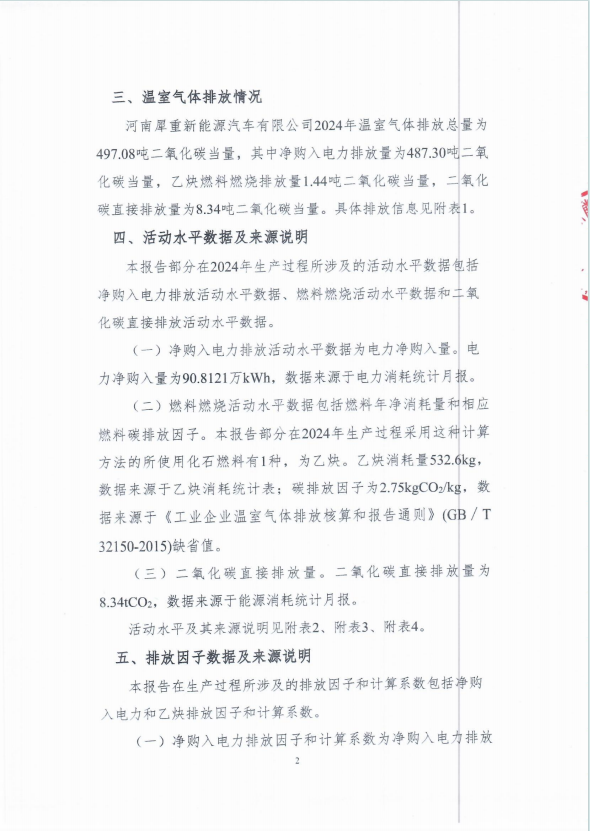 三、温室气体排放情况

河南犀重新能源汽车有限公司2024年温室气体排放总量为497.08吨二氧化碳当量，其中净购入电力排放量为487.30吨二氧化碳当量，乙炔燃料燃烧排放量1.44吨二氧化碳当量，二氧化碳直接排放量为8.34吨二氧化碳当量。具体排放信息见附表1。

四、活动水平数据及来源说明

本报告部分在2024年生产过程所涉及的活动水平数据包括净购入电力排放活动水平数据、燃料燃烧活动水平数据和二氧化碳直接排放活动水平数据。

（一）净购入电力排放活动水平数据为电力净购入量。电力净购入量为90.8121万kWh，数据来源于电力消耗统计月报。

（二）燃料燃烧活动水平数据包括燃料年净消耗量和相应燃料碳排放因子。本报告部分在2024年生产过程采用这种计算方法的所使用化石燃料有1种，为乙炔。乙炔消耗量532.6kg，数据来源于乙炔消耗统计表；碳排放因子为2.75kg$CO_2$/kg，数据来源于《工业企业温室气体排放核算和报告通则》(GB / T 32150-2015)缺省值。

（三）二氧化碳直接排放量。二氧化碳直接排放量为8.34t$CO_2$，数据来源于能源消耗统计月报。

活动水平及其来源说明见附表2、附表3、附表4。

五、排放因子数据及来源说明

本报告在生产过程所涉及的排放因子和计算系数包括净购入电力和乙炔排放因子和计算系数。

（一）净购入电力排放因子和计算系数为净购入电力排放

2